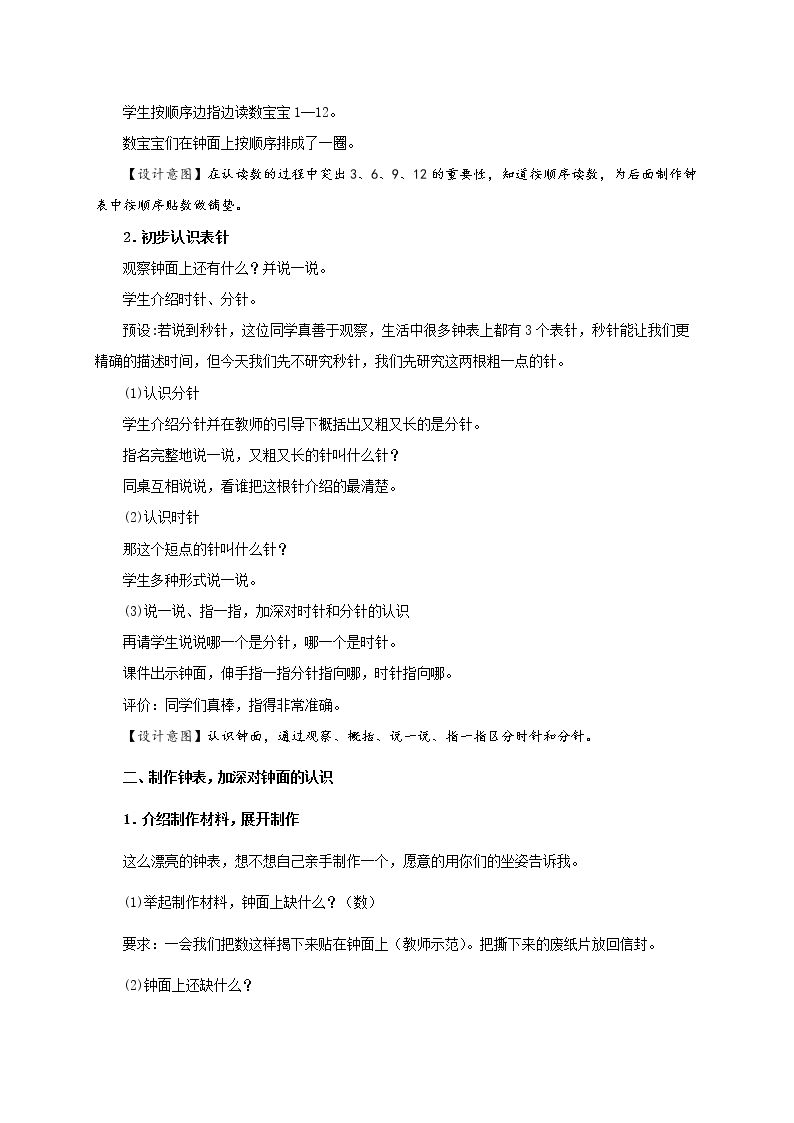 学生按顺序边指边读数宝宝1—12。

数宝宝们在钟面上按顺序排成了一圈。

【设计意图】在认读数的过程中突出3、6、9、12的重要性，知道按顺序读数，为后面制作钟表中按顺序贴数做铺垫。

2.初步认识表针

观察钟面上还有什么？并说一说。

学生介绍时针、分针。

预设:若说到秒针，这位同学真善于观察，生活中很多钟表上都有3个表针，秒针能让我们更精确的描述时间，但今天我们先不研究秒针，我们先研究这两根粗一点的针。

⑴认识分针

学生介绍分针并在教师的引导下概括出又粗又长的是分针。

指名完整地说一说，又粗又长的针叫什么针？

同桌互相说说，看谁把这根针介绍的最清楚。

⑵认识时针

那这个短点的针叫什么针？

学生多种形式说一说。

⑶说一说、指一指，加深对时针和分针的认识

再请学生说说哪一个是分针，哪一个是时针。

课件出示钟面，伸手指一指分针指向哪，时针指向哪。

评价：同学们真棒，指得非常准确。

【设计意图】认识钟面，通过观察、概括、说一说、指一指区分时针和分针。

二、制作钟表，加深对钟面的认识

1.介绍制作材料，展开制作

这么漂亮的钟表，想不想自己亲手制作一个，愿意的用你们的坐姿告诉我。

⑴举起制作材料，钟面上缺什么？（数）

要求：一会我们把数这样揭下来贴在钟面上（教师示范）。把撕下来的废纸片放回信封。

⑵钟面上还缺什么？